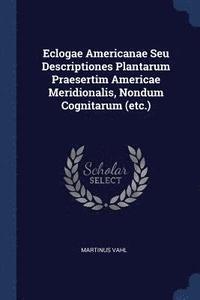 Eclogae Americanae Seu Descriptiones Plantarum Praesertim Americae Meridionalis, Nondum Cognitarum (etc.)

Scholar SELECT

MARTINUS VAHL